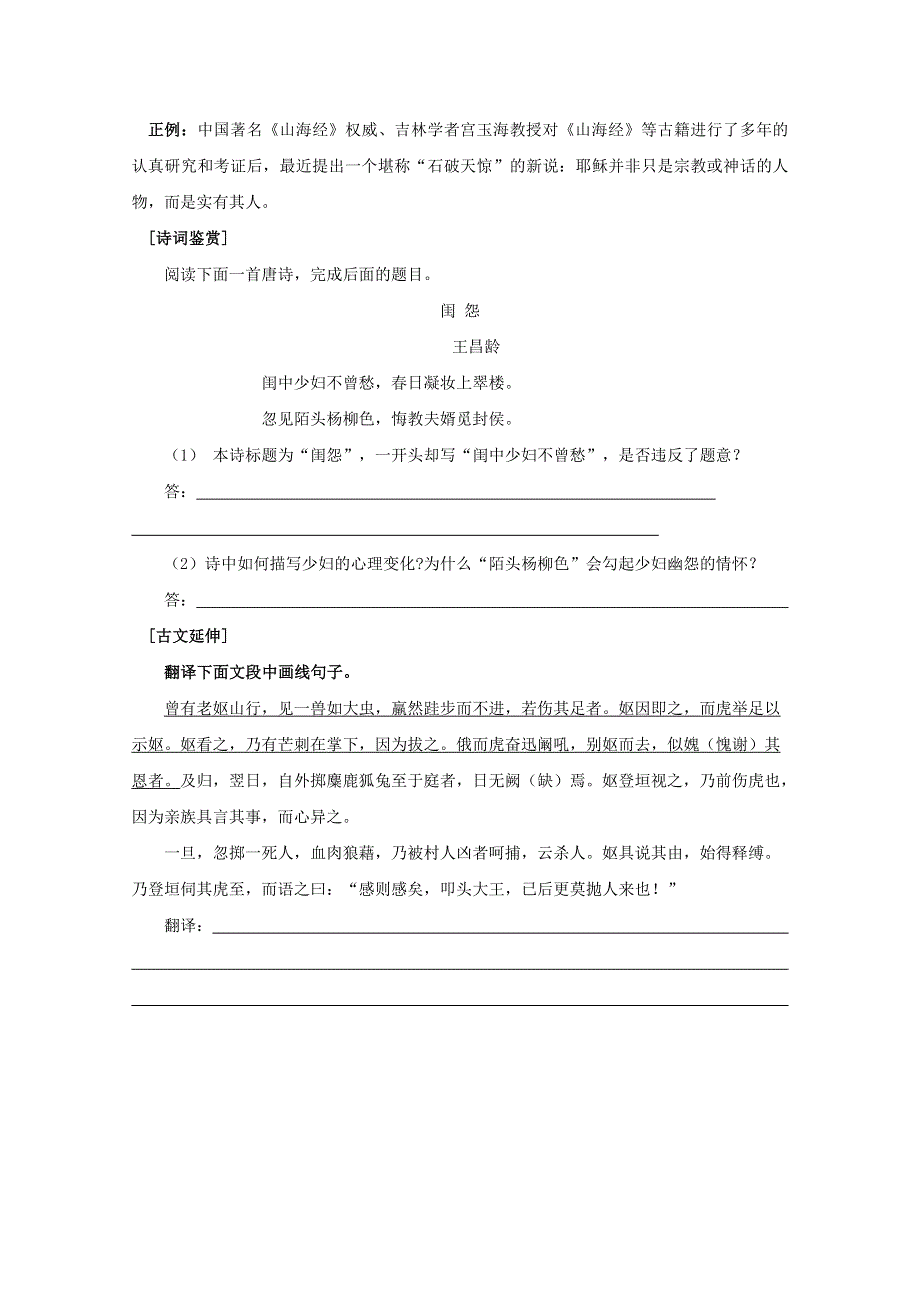 正例：中国著名《山海经》权威、吉林学者宫玉海教授对《山海经》等古籍进行了多年的认真研究和考证后，最近提出一个堪称“石破天惊”的新说：耶稣并非只是宗教或神话的人物，而是实有其人。

［诗词鉴赏］

阅读下面一首唐诗，完成后面的题目。

闺 怨

王昌龄

闺中少妇不曾愁，春日凝妆上翠楼。

忽见陌头杨柳色，悔教夫婿觅封侯。

（1） 本诗标题为“闺怨”，一开头却写“闺中少妇不曾愁”，是否违反了题意？

答：

（2）诗中如何描写少妇的心理变化?为什么“陌头杨柳色”会勾起少妇幽怨的情怀？

答：

［古文延伸］

翻译下面文段中画线句子。

曾有老妪山行，见一兽如大虫，羸然跬步而不进，若伤其足者。妪因即之，而虎举足以示妪。妪看之，乃有芒刺在掌下，因为拔之。俄而虎奋迅阚吼，别妪而去，似媿（愧谢）其恩者。及归，翌日，自外掷麋鹿狐兔至于庭者，日无阙（缺）焉。妪登垣视之，乃前伤虎也，因为亲族具言其事，而心异之。

一旦，忽掷一死人，血肉狼藉，乃被村人凶者呵捕，云杀人。妪具说其由，始得释缚。乃登垣伺其虎至，而语之曰：“感则感矣，叩头大王，已后更莫抛人来也！”

翻译：